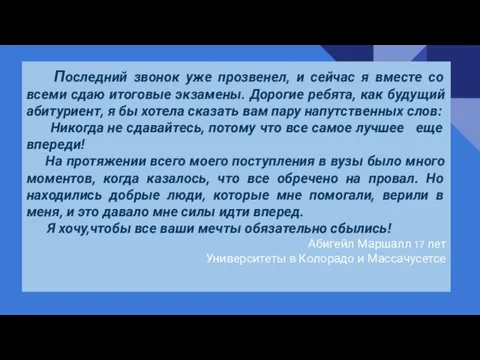 Последний звонок уже прозвенел, и сейчас я вместе со всеми сдаю итоговые экзамены. Дорогие ребята, как будущий абитуриент, я бы хотела сказать вам пару напутственных слов:

Никогда не сдавайтесь, потому что все самое лучшее еще впереди!

На протяжении всего моего поступления в вузы было много моментов, когда казалось, что все обречено на провал. Но находились добрые люди, которые мне помогали, верили в меня, и это давало мне силы идти вперед.

Я хочу,чтобы все ваши мечты обязательно сбылись!

Абигейл Маршалл 17 лет
Университеты в Колорадо и Массачусетсе